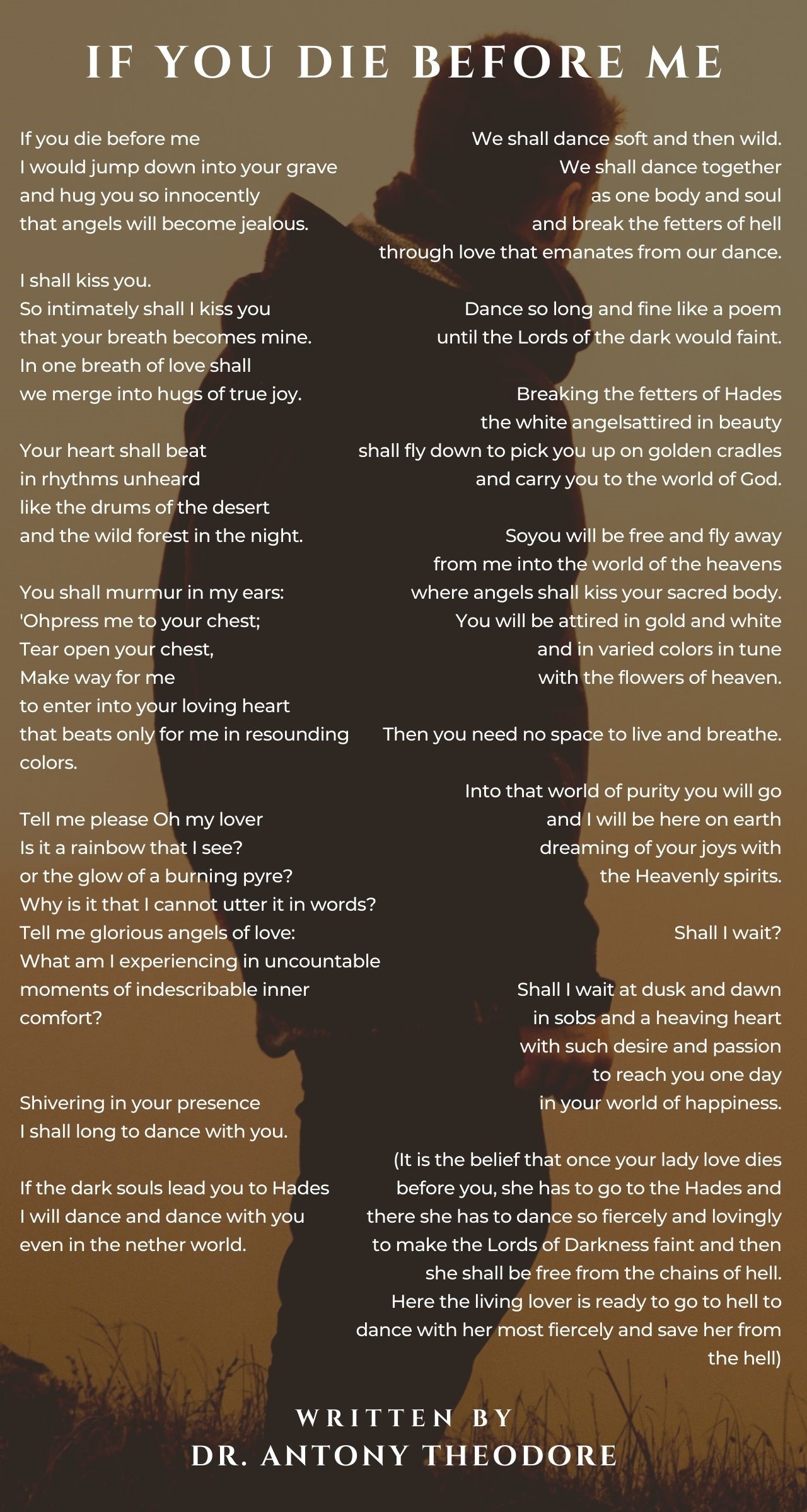 IF YOU DIE BEFORE ME

If you die before me
I would jump down into your grave
and hug you so innocently
that angels will become jealous.

I shall kiss you.
So intimately shall I kiss you
that your breath becomes mine.
In one breath of love shall
we merge into hugs of true joy.

Your heart shall beat
in rhythms unheard
like the drums of the desert
and the wild forest in the night.

You shall murmur in my ears:
'Ohpress me to your chest;
Tear open your chest,
Make way for me
to enter into your loving heart
that beats only for me in resounding colors.

Tell me please Oh my lover
Is it a rainbow that I see?
or the glow of a burning pyre?
Why is it that I cannot utter it in words?
Tell me glorious angels of love:
What am I experiencing in uncountable
moments of indescribable inner comfort?

Shivering in your presence
I shall long to dance with you.

If the dark souls lead you to Hades
I will dance and dance with you
even in the nether world.

We shall dance soft and then wild.
We shall dance together
as one body and soul
and break the fetters of hell
through love that emanates from our dance.

Dance so long and fine like a poem
until the Lords of the dark would faint.

Breaking the fetters of Hades
the white angelsattired in beauty
shall fly down to pick you up on golden cradles
and carry you to the world of God.

Soyou will be free and fly away
from me into the world of the heavens
where angels shall kiss your sacred body.
You will be attired in gold and white
and in varied colors in tune
with the flowers of heaven.

Then you need no space to live and breathe.

Into that world of purity you will go
and I will be here on earth
dreaming of your joys with
the Heavenly spirits.

Shall I wait?

Shall I wait at dusk and dawn
in sobs and a heaving heart
with such desire and passion
to reach you one day
in your world of happiness.

(It is the belief that once your lady love dies before you, she has to go to the Hades and there she has to dance so fiercely and lovingly to make the Lords of Darkness faint and then she shall be free from the chains of hell. Here the living lover is ready to go to hell to dance with her most fiercely and save her from the hell)

WRITTEN BY
DR. ANTONY THEODORE